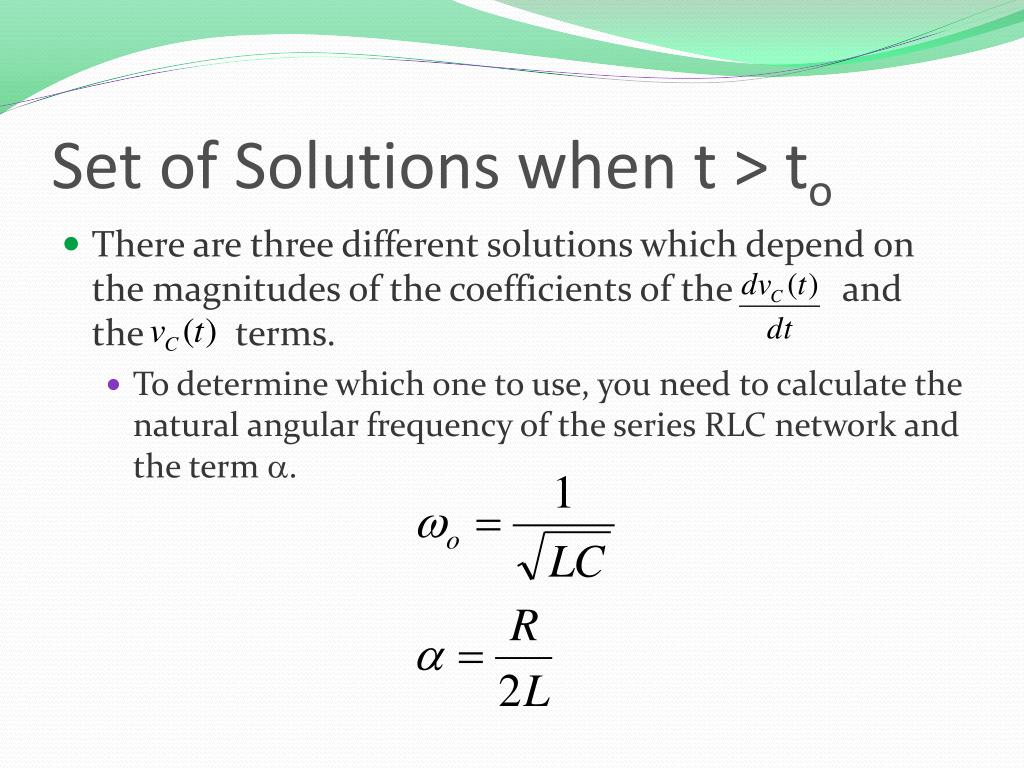 Set of Solutions when t > t$_o$

There are three different solutions which depend on the magnitudes of the coefficients of the $\frac{dv_C(t)}{dt}$ and the $v_C(t)$ terms.

To determine which one to use, you need to calculate the natural angular frequency of the series RLC network and the term $\alpha$.

$\omega_o = \frac{1}{\sqrt{LC}}$

$\alpha = \frac{R}{2L}$